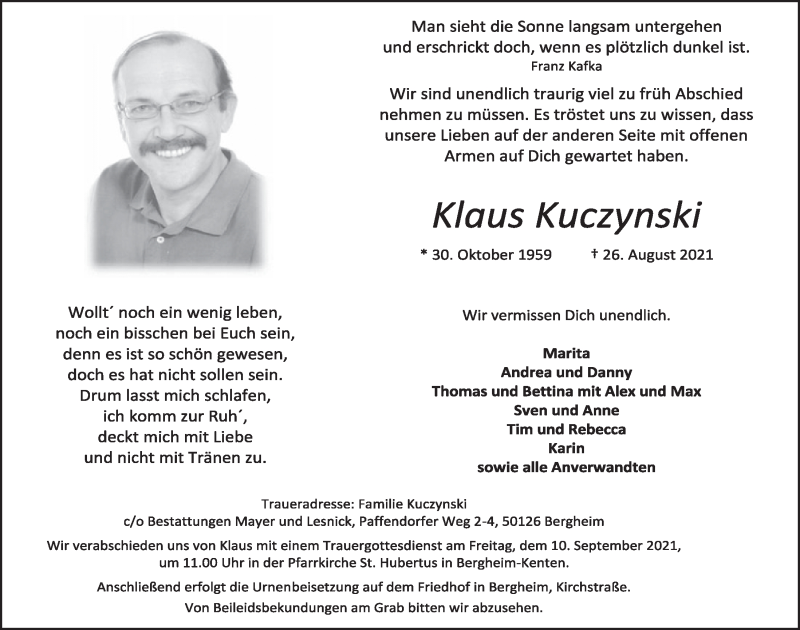 Man sieht die Sonne langsam untergehen
und erschrickt doch, wenn es plötzlich dunkel ist.
Franz Kafka

Wir sind unendlich traurig viel zu früh Abschied nehmen zu müssen. Es tröstet uns zu wissen, dass unsere Lieben auf der anderen Seite mit offenen Armen auf Dich gewartet haben.

Klaus Kuczynski

* 30. Oktober 1959 † 26. August 2021

Wollt´ noch ein wenig leben,
noch ein bisschen bei Euch sein,
denn es ist so schön gewesen,
doch es hat nicht sollen sein.
Drum lasst mich schlafen,
ich komm zur Ruh´,
deckt mich mit Liebe
und nicht mit Tränen zu.

Wir vermissen Dich unendlich.

Marita
Andrea und Danny
Thomas und Bettina mit Alex und Max
Sven und Anne
Tim und Rebecca
Karin
sowie alle Anverwandten

Traueradresse: Familie Kuczynski
c/o Bestattungen Mayer und Lesnick, Paffendorfer Weg 2-4, 50126 Bergheim

Wir verabschieden uns von Klaus mit einem Trauergottesdienst am Freitag, dem 10. September 2021, um 11.00 Uhr in der Pfarrkirche St. Hubertus in Bergheim-Kenten.

Anschließend erfolgt die Urnenbeisetzung auf dem Friedhof in Bergheim, Kirchstraße.
Von Beileidsbekundungen am Grab bitten wir abzusehen.